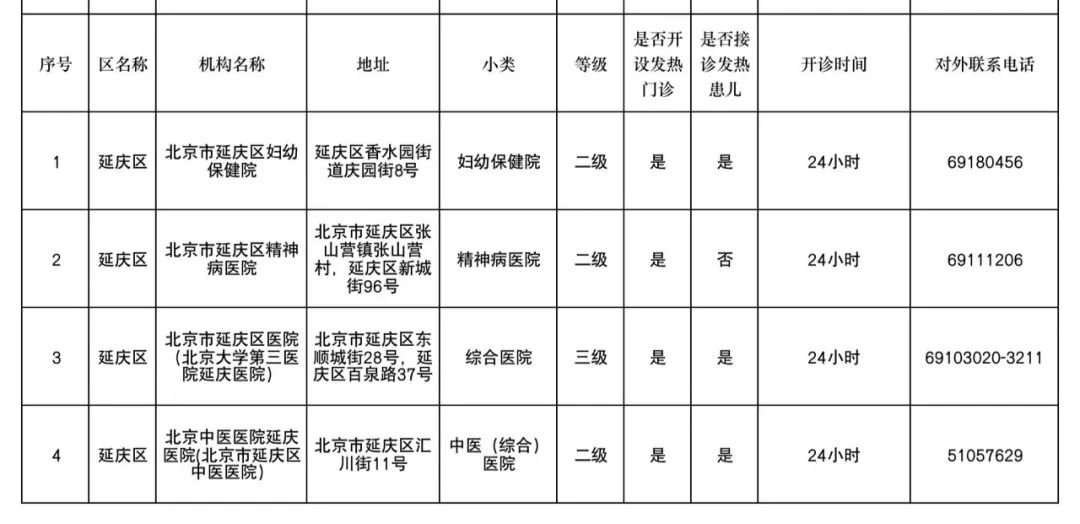 | 序号 | 区名称 | 机构名称 | 地址 | 小类 | 等级 | 是否开设发热门诊 | 是否接诊发热患儿 | 开诊时间 | 对外联系电话 |
|---|---|---|---|---|---|---|---|---|---|
| 1 | 延庆区 | 北京市延庆区妇幼保健院 | 延庆区香水园街道庆园街8号 | 妇幼保健院 | 二级 | 是 | 是 | 24小时 | 69180456 |
| 2 | 延庆区 | 北京市延庆区精神病医院 | 北京市延庆区张山营镇张山营村，延庆区新城街96号 | 精神病医院 | 二级 | 是 | 否 | 24小时 | 69111206 |
| 3 | 延庆区 | 北京市延庆区医院（北京大学第三医院延庆医院） | 北京市延庆区东顺城街28号，延庆区百泉路37号 | 综合医院 | 三级 | 是 | 是 | 24小时 | 69103020-3211 |
| 4 | 延庆区 | 北京中医医院延庆医院(北京市延庆区中医医院) | 北京市延庆区汇川街11号 | 中医（综合）医院 | 二级 | 是 | 是 | 24小时 | 51057629 |